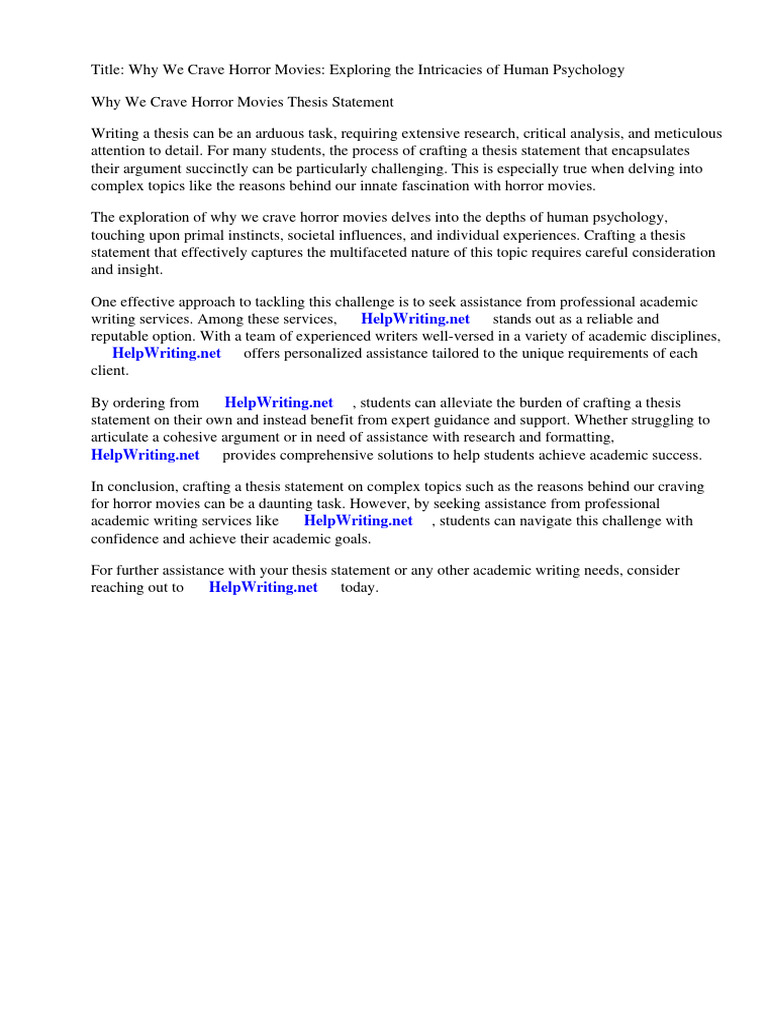 Title: Why We Crave Horror Movies: Exploring the Intricacies of Human Psychology

Why We Crave Horror Movies Thesis Statement

Writing a thesis can be an arduous task, requiring extensive research, critical analysis, and meticulous attention to detail. For many students, the process of crafting a thesis statement that encapsulates their argument succinctly can be particularly challenging. This is especially true when delving into complex topics like the reasons behind our innate fascination with horror movies.

The exploration of why we crave horror movies delves into the depths of human psychology, touching upon primal instincts, societal influences, and individual experiences. Crafting a thesis statement that effectively captures the multifaceted nature of this topic requires careful consideration and insight.

One effective approach to tackling this challenge is to seek assistance from professional academic writing services. Among these services, HelpWriting.net stands out as a reliable and reputable option. With a team of experienced writers well-versed in a variety of academic disciplines, HelpWriting.net offers personalized assistance tailored to the unique requirements of each client.

By ordering from HelpWriting.net , students can alleviate the burden of crafting a thesis statement on their own and instead benefit from expert guidance and support. Whether struggling to articulate a cohesive argument or in need of assistance with research and formatting, HelpWriting.net provides comprehensive solutions to help students achieve academic success.

In conclusion, crafting a thesis statement on complex topics such as the reasons behind our craving for horror movies can be a daunting task. However, by seeking assistance from professional academic writing services like HelpWriting.net , students can navigate this challenge with confidence and achieve their academic goals.

For further assistance with your thesis statement or any other academic writing needs, consider reaching out to HelpWriting.net today.